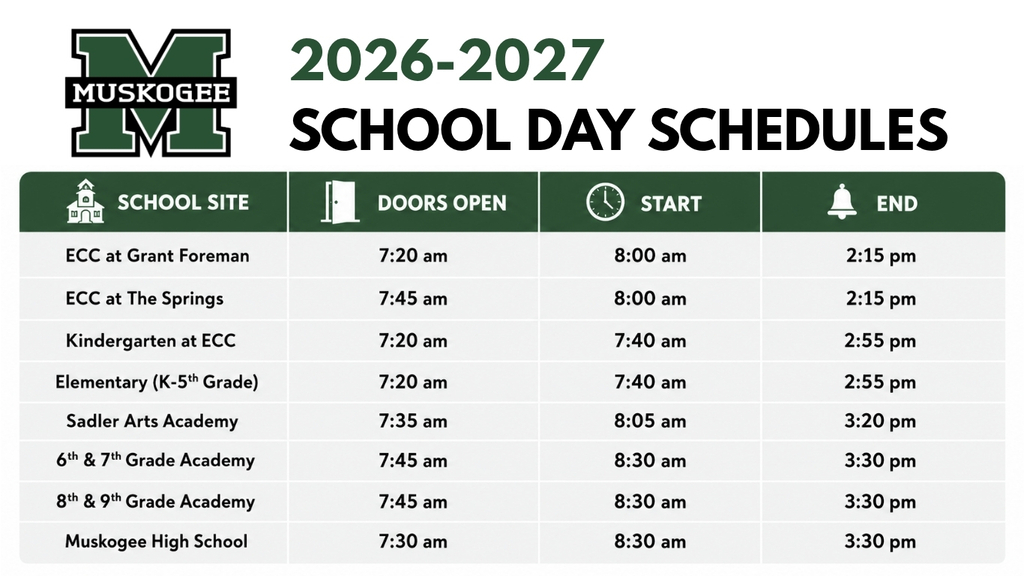 MUSKOGEE

2026-2027
SCHOOL DAY SCHEDULES

| SCHOOL SITE | DOORS OPEN | START | END |
|---|---|---|---|
| ECC at Grant Foreman | 7:20 am | 8:00 am | 2:15 pm |
| ECC at The Springs | 7:45 am | 8:00 am | 2:15 pm |
| Kindergarten at ECC | 7:20 am | 7:40 am | 2:55 pm |
| Elementary (K-5$^{th}$ Grade) | 7:20 am | 7:40 am | 2:55 pm |
| Sadler Arts Academy | 7:35 am | 8:05 am | 3:20 pm |
| 6$^{th}$ & 7$^{th}$ Grade Academy | 7:45 am | 8:30 am | 3:30 pm |
| 8$^{th}$ & 9$^{th}$ Grade Academy | 7:45 am | 8:30 am | 3:30 pm |
| Muskogee High School | 7:30 am | 8:30 am | 3:30 pm |